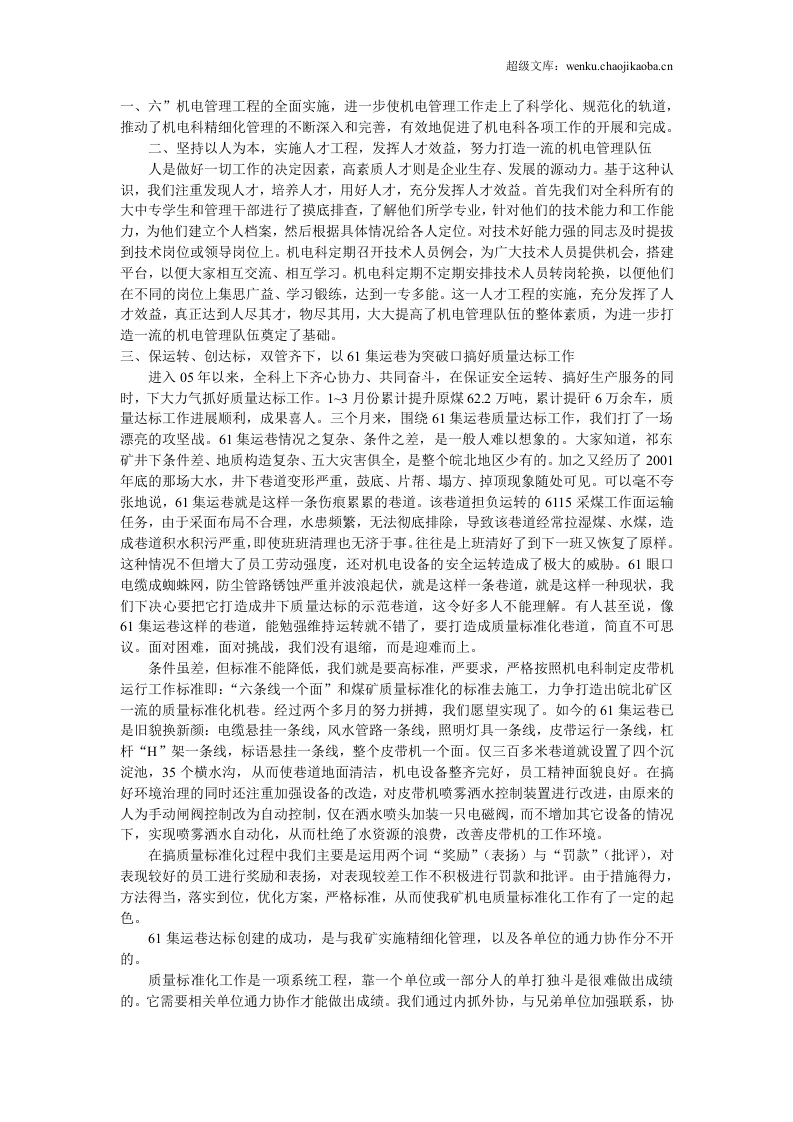 超级文库：wenku.chaojikaoba.cn

一、六”机电管理工程的全面实施，进一步使机电管理工作走上了科学化、规范化的轨道，推动了机电科精细化管理的不断深入和完善，有效地促进了机电科各项工作的开展和完成。

二、坚持以人为本，实施人才工程，发挥人才效益，努力打造一流的机电管理队伍

人是做好一切工作的决定因素，高素质人才则是企业生存、发展的源动力。基于这种认识，我们注重发现人才，培养人才，用好人才，充分发挥人才效益。首先我们对全科所有的大中专学生和管理干部进行了摸底排查，了解他们所学专业，针对他们的技术能力和工作能力，为他们建立个人档案，然后根据具体情况给各人定位。对技术好能力强的同志及时提拔到技术岗位或领导岗位上。机电科定期召开技术人员例会，为广大技术人员提供机会，搭建平台，以便大家相互交流、相互学习。机电科定期不定期安排技术人员转岗轮换，以便他们在不同的岗位上集思广益、学习锻炼，达到一专多能。这一人才工程的实施，充分发挥了人才效益，真正达到人尽其才，物尽其用，大大提高了机电管理队伍的整体素质，为进一步打造一流的机电管理队伍奠定了基础。

三、保运转、创达标，双管齐下，以61集运巷为突破口搞好质量达标工作

进入05年以来，全科上下齐心协力、共同奋斗，在保证安全运转、搞好生产服务的同时，下大力气抓好质量达标工作。1~3月份累计提升原煤62.2万吨，累计提矸6万余车，质量达标工作进展顺利，成果喜人。三个月来，围绕61集运巷质量达标工作，我们打了一场漂亮的攻坚战。61集运巷情况之复杂、条件之差，是一般人难以想象的。大家知道，祁东矿井下条件差、地质构造复杂、五大灾害俱全，是整个皖北地区少有的。加之又经历了2001年底的那场大水，井下巷道变形严重，鼓底、片帮、塌方、掉顶现象随处可见。可以毫不夸张地说，61集运巷就是这样一条伤痕累累的巷道。该巷道担负运转的6115采煤工作面运输任务，由于采面布局不合理，水患频繁，无法彻底排除，导致该巷道经常拉湿煤、水煤，造成巷道积水积污严重，即使班班清理也无济于事。往往是上班清好了到下一班又恢复了原样。这种情况不但增大了员工劳动强度，还对机电设备的安全运转造成了极大的威胁。61眼口电缆成蜘蛛网，防尘管路锈蚀严重并波浪起伏，就是这样一条巷道，就是这样一种现状，我们下决心要把它打造成井下质量达标的示范巷道，这令好多人不能理解。有人甚至说，像61集运巷这样的巷道，能勉强维持运转就不错了，要打造成质量标准化巷道，简直不可思议。面对困难，面对挑战，我们没有退缩，而是迎难而上。

条件虽差，但标准不能降低，我们就是要高标准，严要求，严格按照机电科制定皮带机运行工作标准即：“六条线一个面”和煤矿质量标准化的标准去施工，力争打造出皖北矿区一流的质量标准化机巷。经过两个多月的努力拼搏，我们愿望实现了。如今的61集运巷已是旧貌换新颜：电缆悬挂一条线，风水管路一条线，照明灯具一条线，皮带运行一条线，杠杆“H”架一条线，标语悬挂一条线，整个皮带机一个面。仅三百多米巷道就设置了四个沉淀池，35个横水沟，从而使巷道地面清洁，机电设备整齐完好，员工精神面貌良好。在搞好环境治理的同时还注重加强设备的改造，对皮带机喷雾洒水控制装置进行改进，由原来的人为手动闸阀控制改为自动控制，仅在洒水喷头加装一只电磁阀，而不增加其它设备的情况下，实现喷雾洒水自动化，从而杜绝了水资源的浪费，改善皮带机的工作环境。

在搞质量标准化过程中我们主要是运用两个词“奖励”（表扬）与“罚款”（批评），对表现较好的员工进行奖励和表扬，对表现较差工作不积极进行罚款和批评。由于措施得力，方法得当，落实到位，优化方案，严格标准，从而使我矿机电质量标准化工作有了一定的起色。

61集运巷达标创建的成功，是与我矿实施精细化管理，以及各单位的通力协作分不开的。

质量标准化工作是一项系统工程，靠一个单位或一部分人的单打独斗是很难做出成绩的。它需要相关单位通力协作才能做出成绩。我们通过内抓外协，与兄弟单位加强联系，协